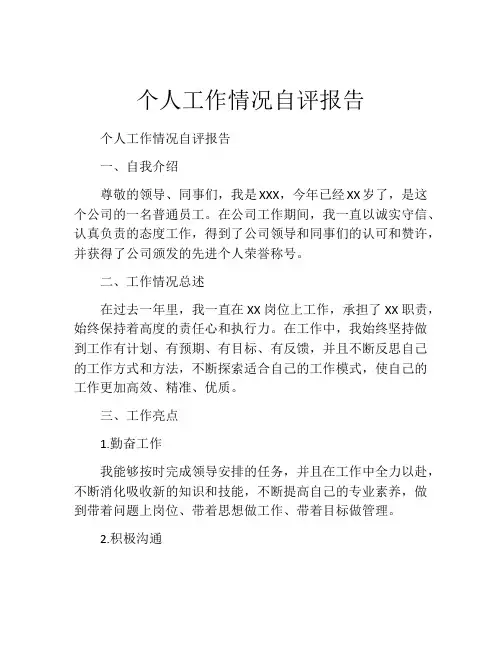 个人工作情况自评报告

个人工作情况自评报告

一、自我介绍

尊敬的领导、同事们，我是XXX，今年已经XX岁了，是这个公司的一名普通员工。在公司工作期间，我一直以诚实守信、认真负责的态度工作，得到了公司领导和同事们的认可和赞许，并获得了公司颁发的先进个人荣誉称号。

二、工作情况总述

在过去一年里，我一直在XX岗位上工作，承担了XX职责，始终保持着高度的责任心和执行力。在工作中，我始终坚持做到工作有计划、有预期、有目标、有反馈，并且不断反思自己的工作方式和方法，不断探索适合自己的工作模式，使自己的工作更加高效、精准、优质。

三、工作亮点

1.勤奋工作

我能够按时完成领导安排的任务，并且在工作中全力以赴，不断消化吸收新的知识和技能，不断提高自己的专业素养，做到带着问题上岗位、带着思想做工作、带着目标做管理。

2.积极沟通